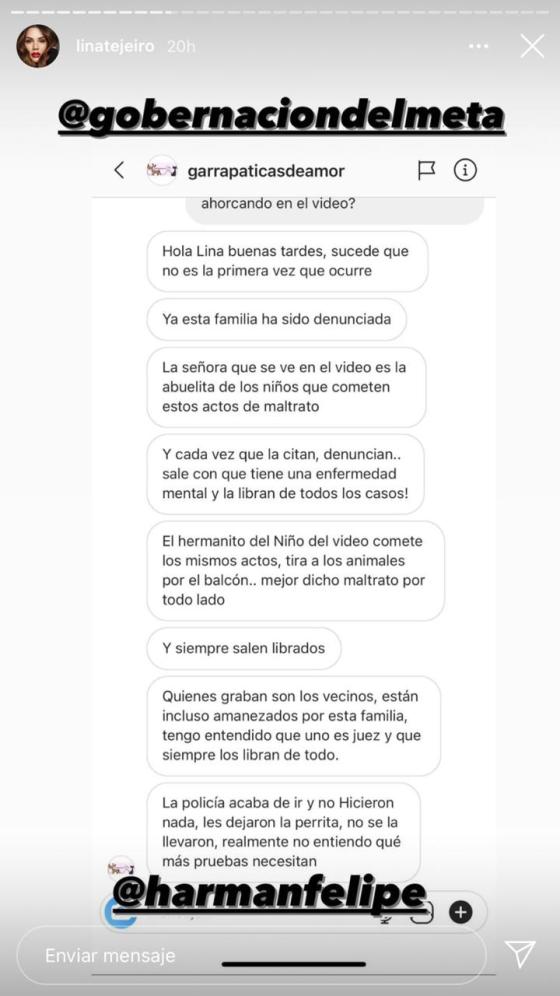 linatejeiro 20h

@gobernaciondelmeta

garrapaticasdeamor

ahorcando en el video?

Hola Lina buenas tardes, sucede que no es la primera vez que ocurre

Ya esta familia ha sido denunciada

La señora que se ve en el video es la abuelita de los niños que cometen estos actos de maltrato

Y cada vez que la citan, denuncian.. sale con que tiene una enfermedad mental y la libran de todos los casos!

El hermanito del Niño del video comete los mismos actos, tira a los animales por el balcón.. mejor dicho maltrato por todo lado

Y siempre salen librados

Quienes graban son los vecinos, están incluso amanezados por esta familia, tengo entendido que uno es juez y que siempre los libran de todo.

La policía acaba de ir y no Hicieron nada, les dejaron la perrita, no se la llevaron, realmente no entiendo qué más pruebas necesitan

@harmanfelipe

Enviar mensaje